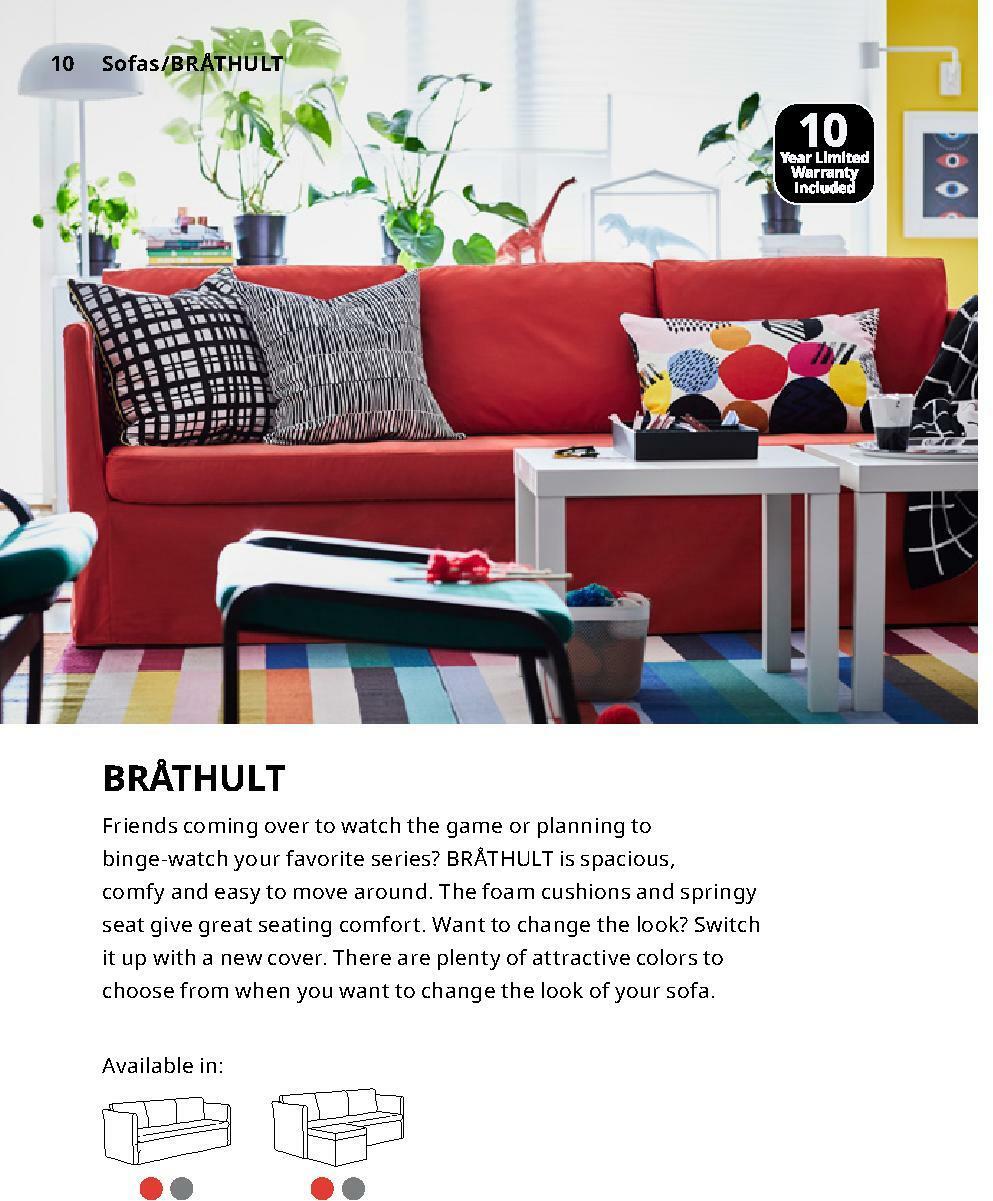 10 Sofas/BRÅTHULT

10 Year Limited Warranty Included

BRÅTHULT

Friends coming over to watch the game or planning to binge-watch your favorite series? BRÅTHULT is spacious, comfy and easy to move around. The foam cushions and springy seat give great seating comfort. Want to change the look? Switch it up with a new cover. There are plenty of attractive colors to choose from when you want to change the look of your sofa.

Available in: